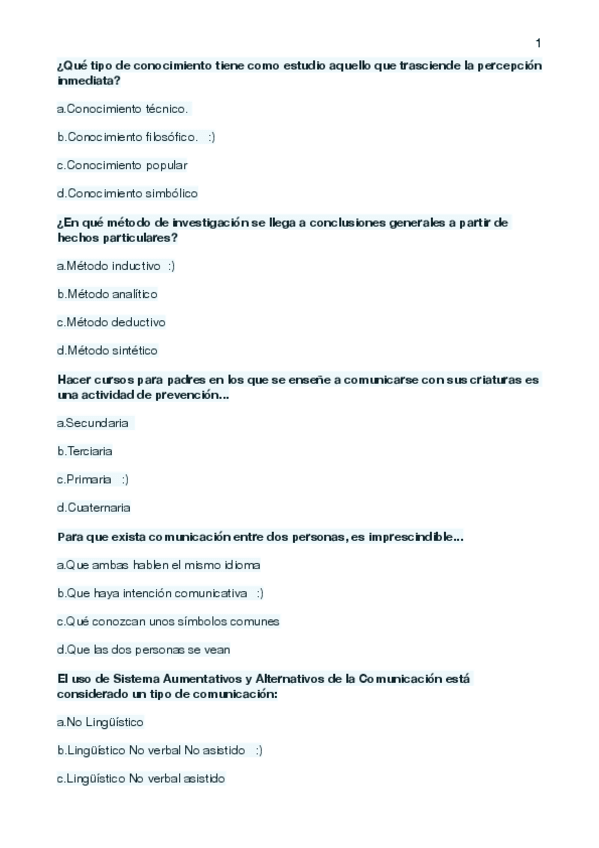 1

¿Qué tipo de conocimiento tiene como estudio aquello que trasciende la percepción inmediata?

a.Conocimiento técnico.

b.Conocimiento filosófico. :)

c.Conocimiento popular

d.Conocimiento simbólico

¿En qué método de investigación se llega a conclusiones generales a partir de hechos particulares?

a.Método inductivo :)

b.Método analítico

c.Método deductivo

d.Método sintético

Hacer cursos para padres en los que se enseñe a comunicarse con sus criaturas es una actividad de prevención...

a.Secundaria

b.Terciaria

c.Primaria :)

d.Cuaternaria

Para que exista comunicación entre dos personas, es imprescindible...

a.Que ambas hablen el mismo idioma

b.Que haya intención comunicativa :)

c.Qué conozcan unos símbolos comunes

d.Que las dos personas se vean

El uso de Sistema Aumentativos y Alternativos de la Comunicación está considerado un tipo de comunicación:

a.No Lingüístico

b.Lingüístico No verbal No asistido :)

c.Lingüístico No verbal asistido